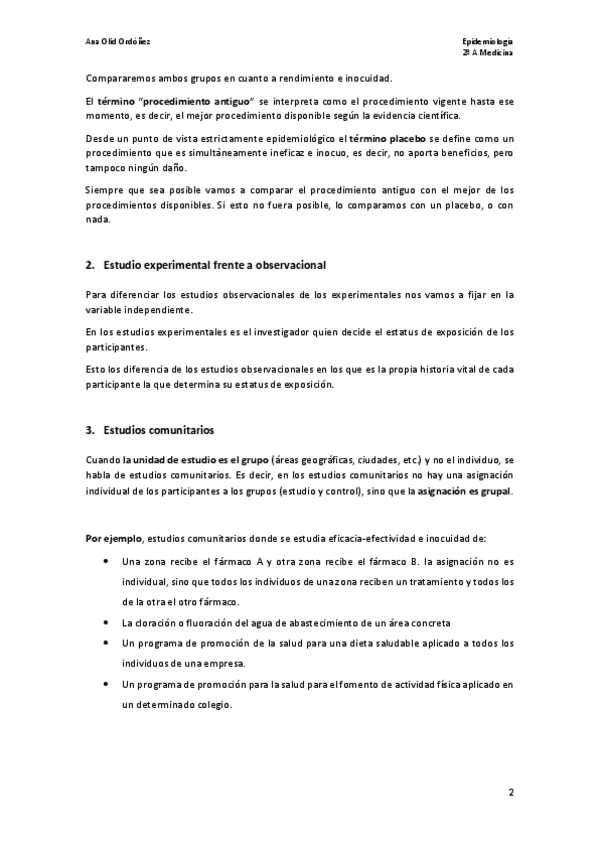 Ana Olid Ordóñez

Epidemiología
2º A Medicina

Compararemos ambos grupos en cuanto a rendimiento e inocuidad.

El término "procedimiento antiguo" se interpreta como el procedimiento vigente hasta ese momento, es decir, el mejor procedimiento disponible según la evidencia científica.

Desde un punto de vista estrictamente epidemiológico el término placebo se define como un procedimiento que es simultáneamente ineficaz e inocuo, es decir, no aporta beneficios, pero tampoco ningún daño.

Siempre que sea posible vamos a comparar el procedimiento antiguo con el mejor de los procedimientos disponibles. Si esto no fuera posible, lo comparamos con un placebo, o con nada.

2. Estudio experimental frente a observacional

Para diferenciar los estudios observacionales de los experimentales nos vamos a fijar en la variable independiente.

En los estudios experimentales es el investigador quien decide el estatus de exposición de los participantes.

Esto los diferencia de los estudios observacionales en los que es la propia historia vital de cada participante la que determina su estatus de exposición.

3. Estudios comunitarios

Cuando la unidad de estudio es el grupo (áreas geográficas, ciudades, etc.) y no el individuo, se habla de estudios comunitarios. Es decir, en los estudios comunitarios no hay una asignación individual de los participantes a los grupos (estudio y control), sino que la asignación es grupal.

Por ejemplo, estudios comunitarios donde se estudia eficacia-efectividad e inocuidad de:

• Una zona recibe el fármaco A y otra zona recibe el fármaco B. la asignación no es individual, sino que todos los individuos de una zona reciben un tratamiento y todos los de la otra el otro fármaco.
• La cloración o fluoración del agua de abastecimiento de un área concreta
• Un programa de promoción de la salud para una dieta saludable aplicado a todos los individuos de una empresa.
• Un programa de promoción para la salud para el fomento de actividad física aplicado en un determinado colegio.

2